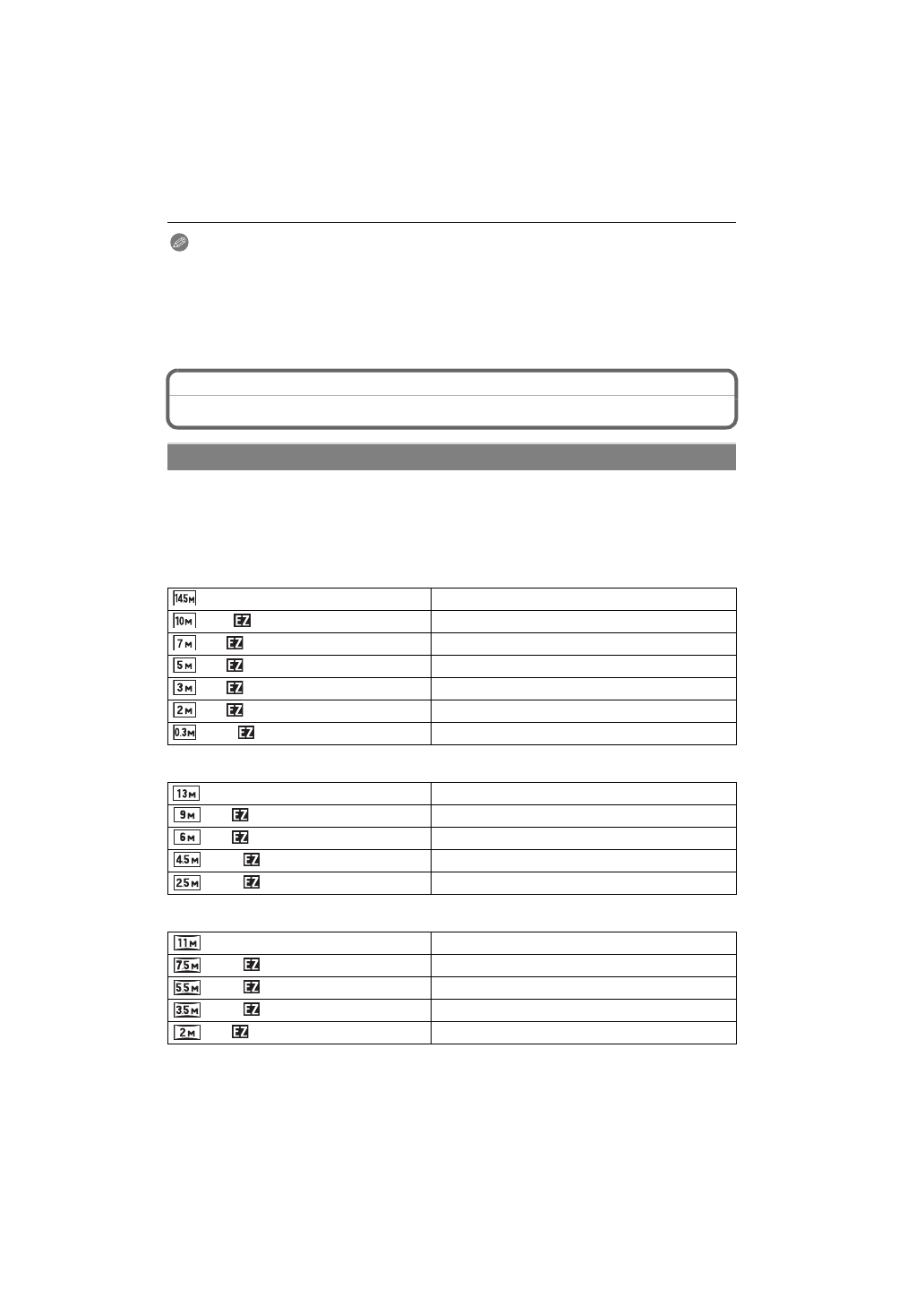 | 14.5M |  |
|---|---|
| 10M EZ |  |
| 7M EZ |  |
| 5M EZ |  |
| 3M EZ |  |
| 2M EZ |  |
| 0.3M EZ |  |

| 13M |  |
|---|---|
| 9M EZ |  |
| 6M EZ |  |
| 4.5M EZ |  |
| 2.5M EZ |  |

| 11M |  |
|---|---|
| 7.5M EZ |  |
| 5.5M EZ |  |
| 3.5M EZ |  |
| 2M EZ |  |